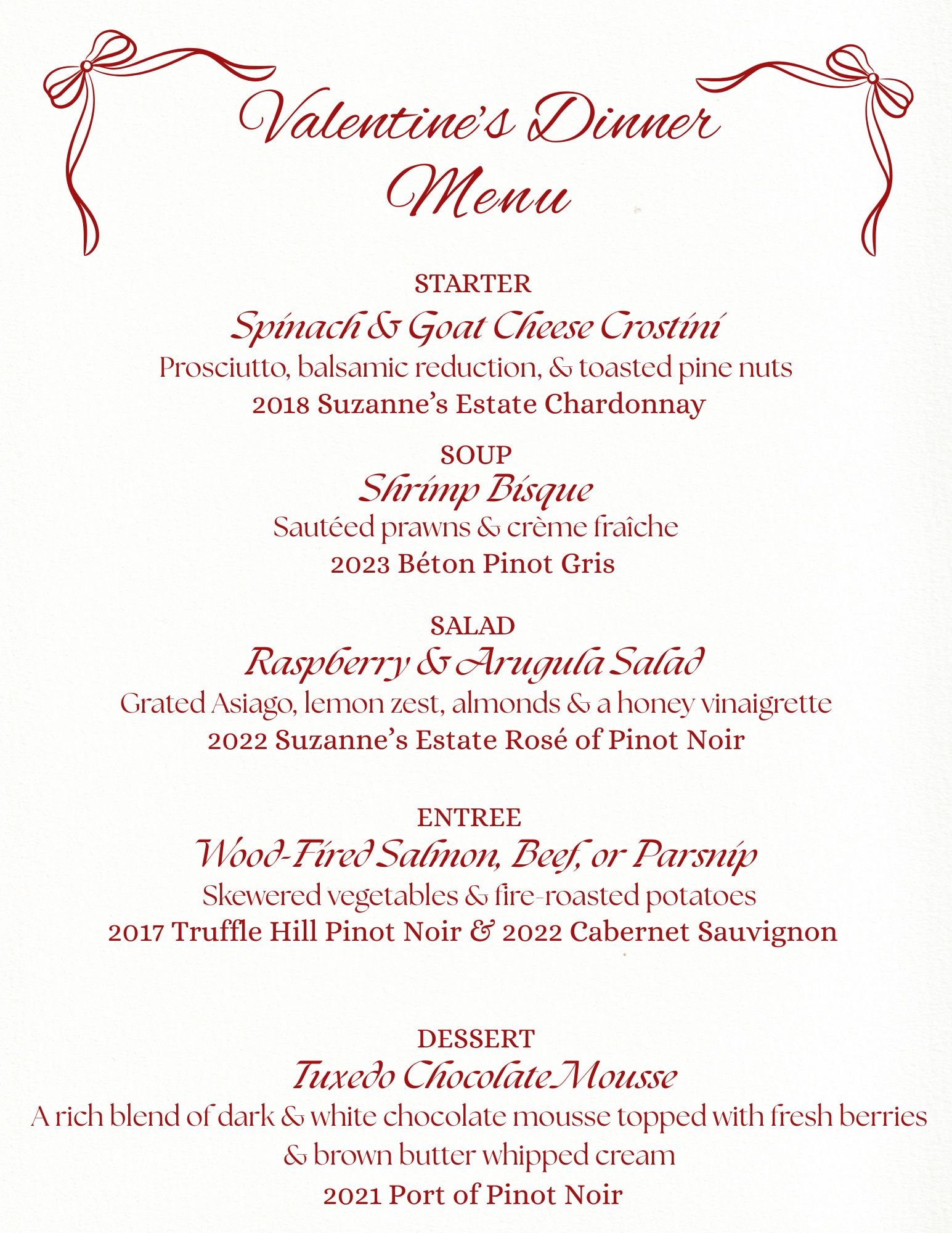 Valentine's Dinner Menu

STARTER
Spinach & Goat Cheese Crostini
Prosciutto, balsamic reduction, & toasted pine nuts
2018 Suzanne's Estate Chardonnay

SOUP
Shrimp Bisque
Sautéed prawns & crème fraîche
2023 Béton Pinot Gris

SALAD
Raspberry & Arugula Salad
Grated Asiago, lemon zest, almonds & a honey vinaigrette
2022 Suzanne's Estate Rosé of Pinot Noir

ENTREE
Wood-Fired Salmon, Beef, or Parsnip
Skewered vegetables & fire-roasted potatoes
2017 Truffle Hill Pinot Noir & 2022 Cabernet Sauvignon

DESSERT
Tuxedo Chocolate Mousse
A rich blend of dark & white chocolate mousse topped with fresh berries & brown butter whipped cream
2021 Port of Pinot Noir